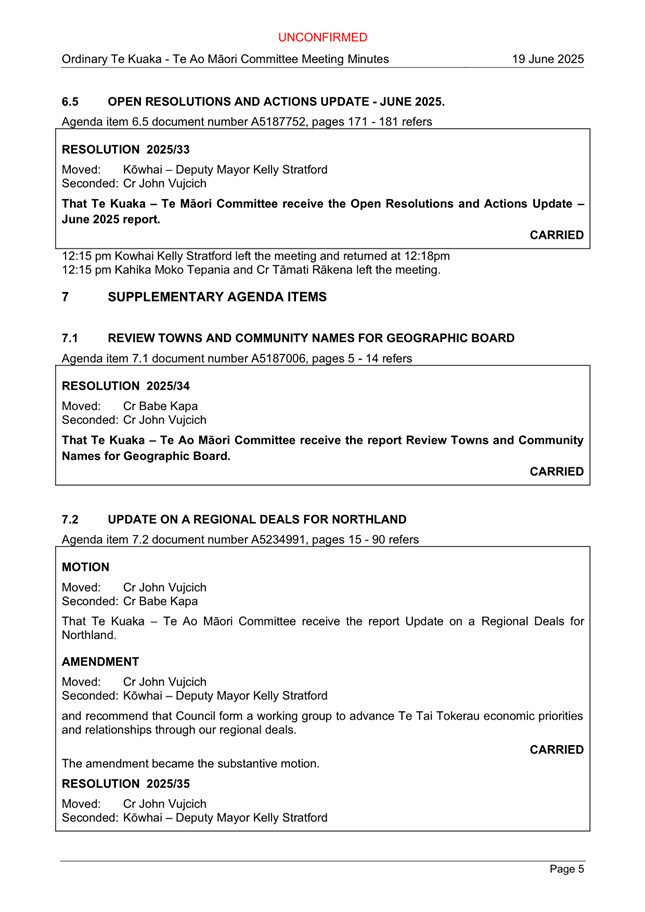 UNCONFIRMED

Ordinary Te Kuaka - Te Ao Māori Committee Meeting Minutes 19 June 2025

6.5 OPEN RESOLUTIONS AND ACTIONS UPDATE - JUNE 2025.

Agenda item 6.5 document number A5187752, pages 171 - 181 refers

RESOLUTION 2025/33

Moved: Kōwhai – Deputy Mayor Kelly Stratford
Seconded: Cr John Vujcich

That Te Kuaka – Te Māori Committee receive the Open Resolutions and Actions Update – June 2025 report.

CARRIED

12:15 pm Kowhai Kelly Stratford left the meeting and returned at 12:18pm
12:15 pm Kahika Moko Tepania and Cr Tāmati Rākena left the meeting.

7 SUPPLEMENTARY AGENDA ITEMS

7.1 REVIEW TOWNS AND COMMUNITY NAMES FOR GEOGRAPHIC BOARD

Agenda item 7.1 document number A5187006, pages 5 - 14 refers

RESOLUTION 2025/34

Moved: Cr Babe Kapa
Seconded: Cr John Vujcich

That Te Kuaka – Te Ao Māori Committee receive the report Review Towns and Community Names for Geographic Board.

CARRIED

7.2 UPDATE ON A REGIONAL DEALS FOR NORTHLAND

Agenda item 7.2 document number A5234991, pages 15 - 90 refers

MOTION

Moved: Cr John Vujcich
Seconded: Cr Babe Kapa

That Te Kuaka – Te Ao Māori Committee receive the report Update on a Regional Deals for Northland.

AMENDMENT

Moved: Cr John Vujcich
Seconded: Kōwhai – Deputy Mayor Kelly Stratford

and recommend that Council form a working group to advance Te Tai Tokerau economic priorities and relationships through our regional deals.

CARRIED

The amendment became the substantive motion.

RESOLUTION 2025/35

Moved: Cr John Vujcich
Seconded: Kōwhai – Deputy Mayor Kelly Stratford

Page 5